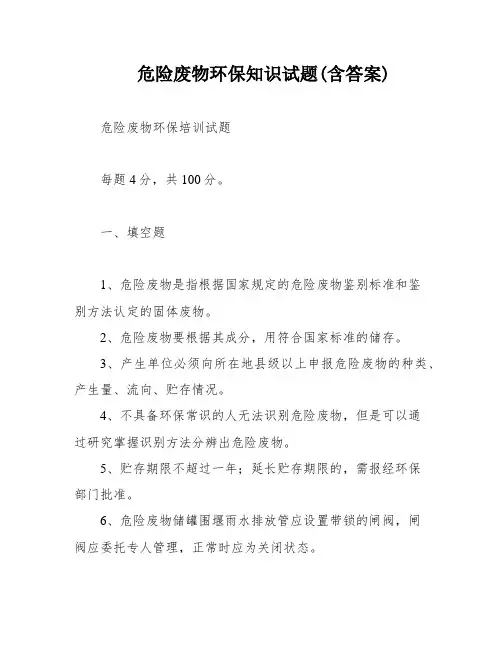 危险废物环保知识试题(含答案)

危险废物环保培训试题

每题 4 分，共 100 分。

一、填空题

1、危险废物是指根据国家规定的危险废物鉴别标准和鉴别方法认定的固体废物。

2、危险废物要根据其成分，用符合国家标准的储存。

3、产生单位必须向所在地县级以上申报危险废物的种类、产生量、流向、贮存情况。

4、不具备环保常识的人无法识别危险废物，但是可以通过研究掌握识别方法分辨出危险废物。

5、贮存期限不超过一年；延长贮存期限的，需报经环保部门批准。

6、危险废物储罐围堰雨水排放管应设置带锁的闸阀，闸阀应委托专人管理，正常时应为关闭状态。